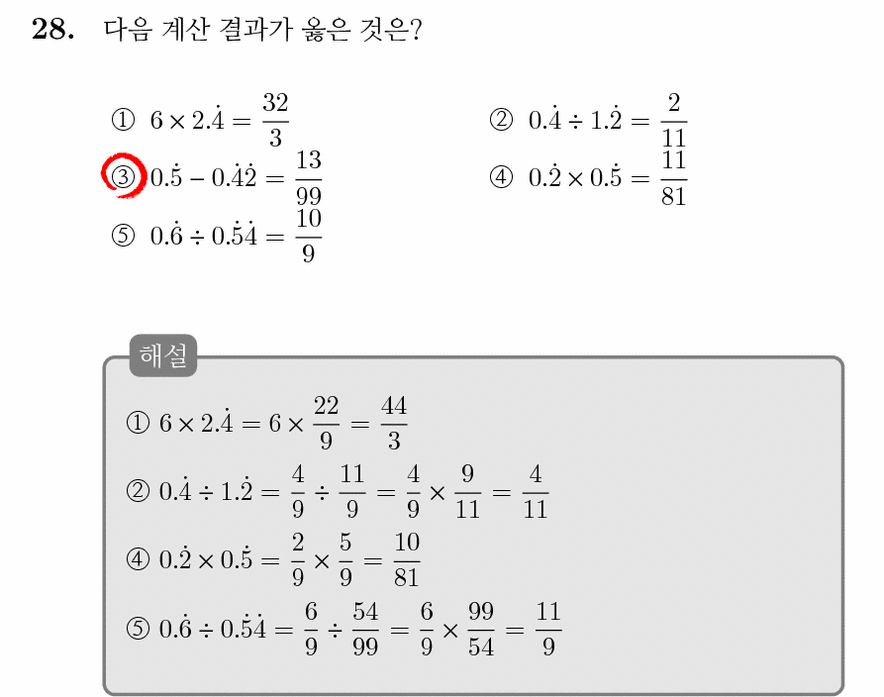 28. 다음 계산 결과가 옳은 것은?

① $6 \times 2.\dot{4} = \frac{32}{3}$
② $0.\dot{4} \div 1.\dot{2} = \frac{2}{11}$
③ $0.\dot{5} - 0.\dot{4}\dot{2} = \frac{13}{99}$
④ $0.\dot{2} \times 0.\dot{5} = \frac{11}{81}$
⑤ $0.\dot{6} \div 0.\dot{5}\dot{4} = \frac{10}{9}$

해설

① $6 \times 2.\dot{4} = 6 \times \frac{22}{9} = \frac{44}{3}$
② $0.\dot{4} \div 1.\dot{2} = \frac{4}{9} \div \frac{11}{9} = \frac{4}{9} \times \frac{9}{11} = \frac{4}{11}$
④ $0.\dot{2} \times 0.\dot{5} = \frac{2}{9} \times \frac{5}{9} = \frac{10}{81}$
⑤ $0.\dot{6} \div 0.\dot{5}\dot{4} = \frac{6}{9} \div \frac{54}{99} = \frac{6}{9} \times \frac{99}{54} = \frac{11}{9}$